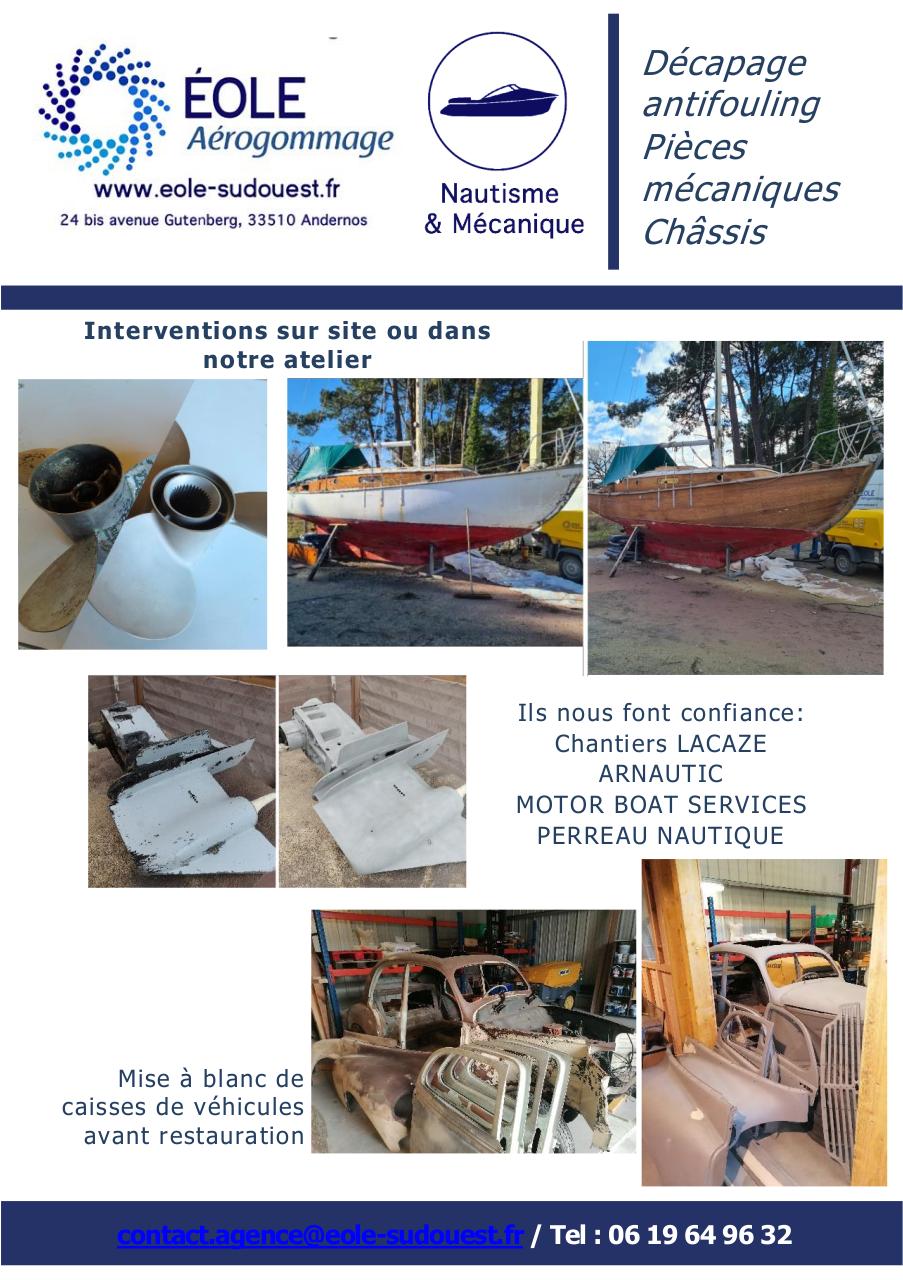 ÉOLE
Aérogommage
www.eole-sudouest.fr
24 bis avenue Gutenberg, 33510 Andernos

Nautisme
& Mécanique

Décapage antifouling
Pièces mécaniques
Châssis

Interventions sur site ou dans notre atelier

Ils nous font confiance:
Chantiers LACAZE
ARNAUTIC
MOTOR BOAT SERVICES
PERREAU NAUTIQUE

Mise à blanc de caisses de véhicules avant restauration

contact.agence@eole-sudouest.fr / Tel : 06 19 64 96 32